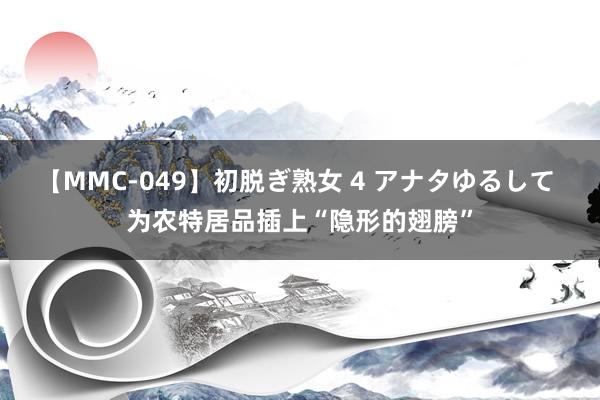 【MMC-049】初脱ぎ熟女 4 アナタゆるして
为农特居品插上“隐形的翅膀”